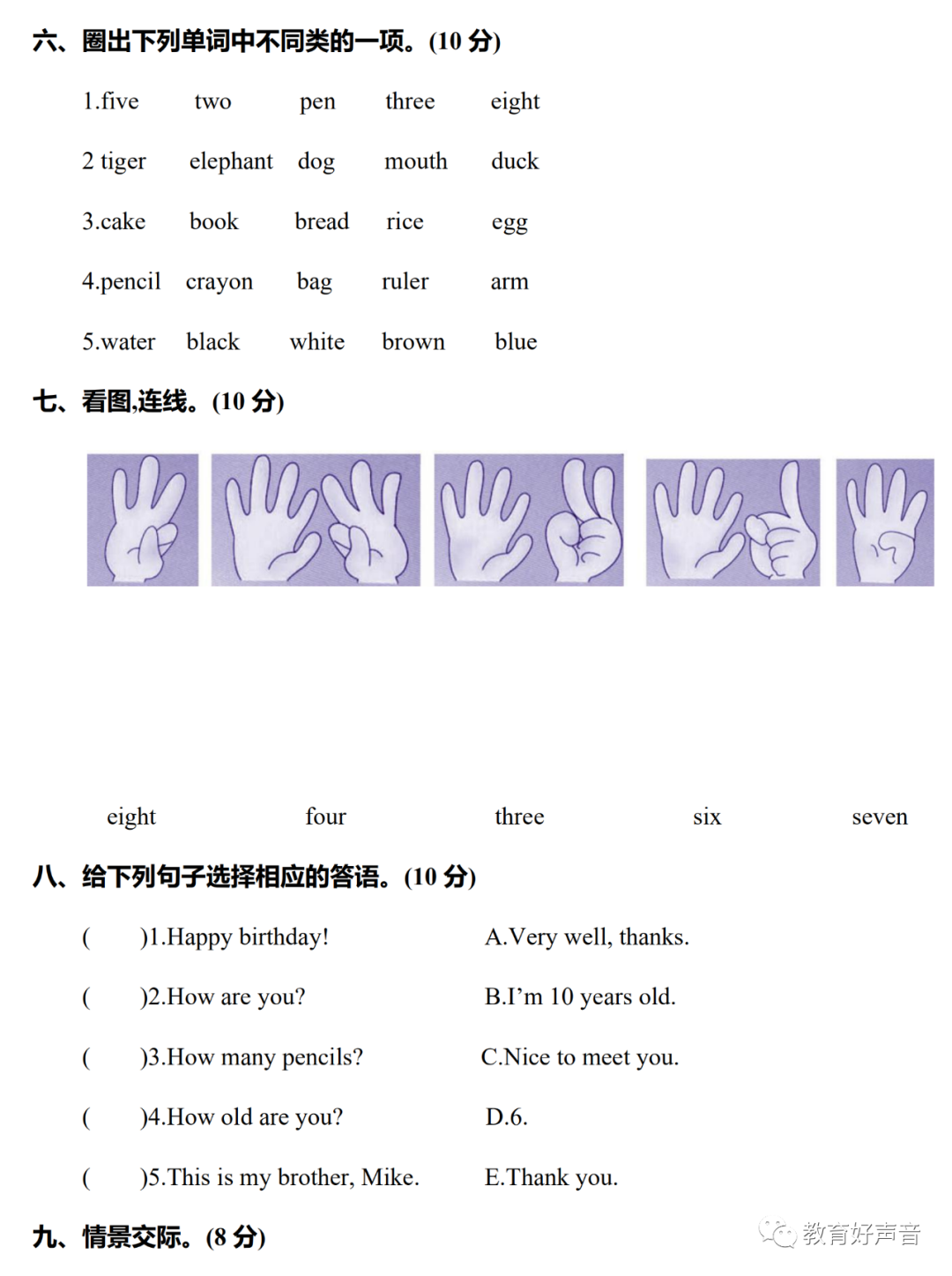 六、圈出下列单词中不同类的一项。(10 分)

1.five two pen three eight

2 tiger elephant dog mouth duck

3.cake book bread rice egg

4.pencil crayon bag ruler arm

5.water black white brown blue

七、看图,连线。(10 分)

eight four three six seven

八、给下列句子选择相应的答语。(10 分)

( )1.Happy birthday! A.Very well, thanks.

( )2.How are you? B.I'm 10 years old.

( )3.How many pencils? C.Nice to meet you.

( )4.How old are you? D.6.

( )5.This is my brother, Mike. E.Thank you.

九、情景交际。(8 分)

教育好声音